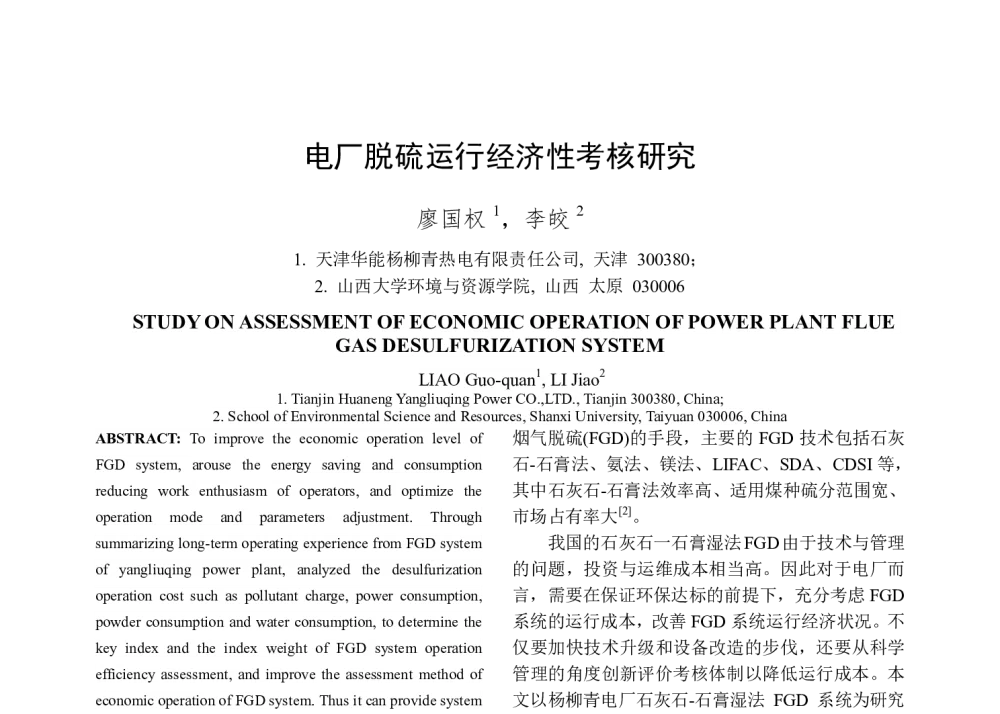 电厂脱硫运行经济性考核研究

廖国权$^{1}$，李皎$^{2}$

1. 天津华能杨柳青热电有限责任公司，天津 300380；
2. 山西大学环境与资源学院，山西 太原 030006

STUDY ON ASSESSMENT OF ECONOMIC OPERATION OF POWER PLANT FLUE GAS DESULFURIZATION SYSTEM

LIAO Guo-quan$^{1}$, LI Jiao$^{2}$

1. Tianjin Huaneng Yangliuqing Power CO.,LTD., Tianjin 300380, China;
2. School of Environmental Science and Resources, Shanxi University, Taiyuan 030006, China

ABSTRACT: To improve the economic operation level of FGD system, arouse the energy saving and consumption reducing work enthusiasm of operators, and optimize the operation mode and parameters adjustment. Through summarizing long-term operating experience from FGD system of yangliuqing power plant, analyzed the desulfurization operation cost such as pollutant charge, power consumption, powder consumption and water consumption, to determine the key index and the index weight of FGD system operation efficiency assessment, and improve the assessment method of economic operation of FGD system. Thus it can provide system

烟气脱硫(FGD)的手段，主要的FGD技术包括石灰石-石膏法、氨法、镁法、LIFAC、SDA、CDSI等，其中石灰石-石膏法效率高、适用煤种硫分范围宽、市场占有率大$^{[2]}$。

我国的石灰石一石膏湿法FGD由于技术与管理的问题，投资与运维成本相当高。因此对于电厂而言，需要在保证环保达标的前提下，充分考虑FGD系统的运行成本，改善FGD系统运行经济状况。不仅要加快技术升级和设备改造的步伐，还要从科学管理的角度创新评价考核体制以降低运行成本。本文以杨柳青电厂石灰石-石膏湿法 FGD 系统为研究